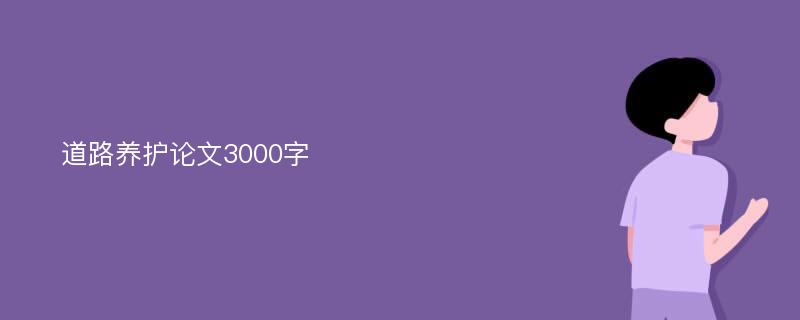 道路养护论文3000字